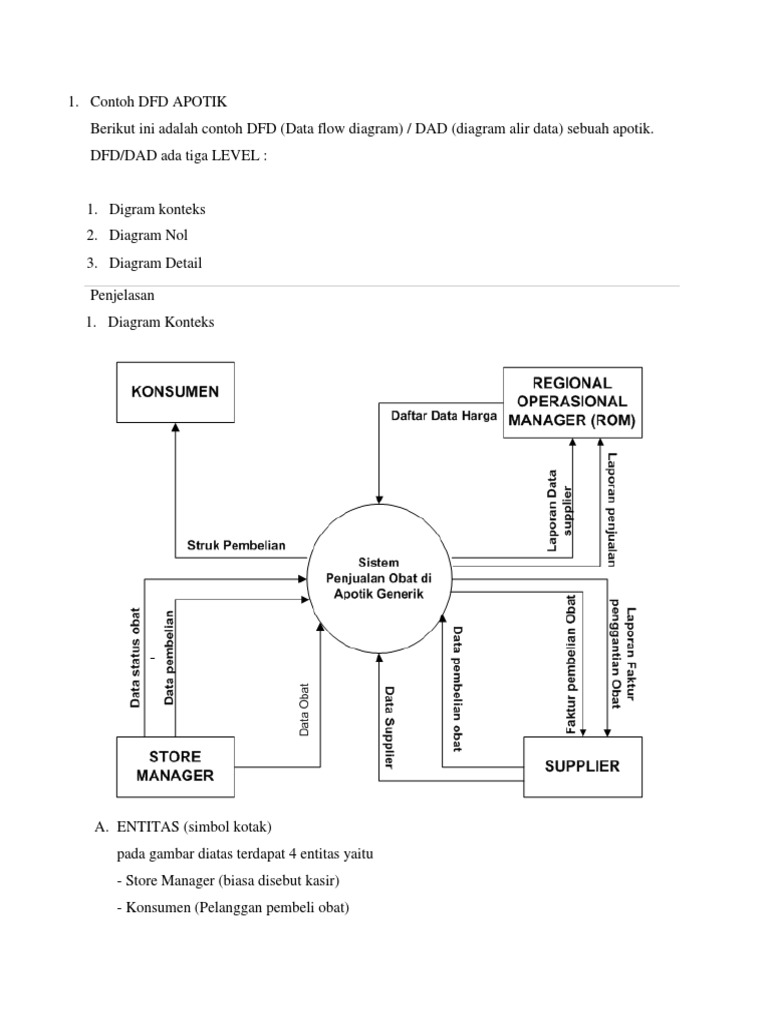 1. Contoh DFD APOTIK

Berikut ini adalah contoh DFD (Data flow diagram) / DAD (diagram alir data) sebuah apotik.

DFD/DAD ada tiga LEVEL :

1. Digram konteks
2. Diagram Nol
3. Diagram Detail

Penjelasan

1. Diagram Konteks

KONSUMEN

REGIONAL OPERASIONAL MANAGER (ROM)

Daftar Data Harga

Laporan Data supplier

Laporan penjualan

Struk Pembelian

Sistem Penjualan Obat di Apotik Generik

Data status obat

Data pembelian

Data Obat

Data Supplier

Data pembelian obat

Faktur pembelian Obat

Laporan Faktur penggantian Obat

STORE MANAGER

SUPPLIER

A. ENTITAS (simbol kotak)

pada gambar diatas terdapat 4 entitas yaitu

- Store Manager (biasa disebut kasir)

- Konsumen (Pelanggan pembeli obat)